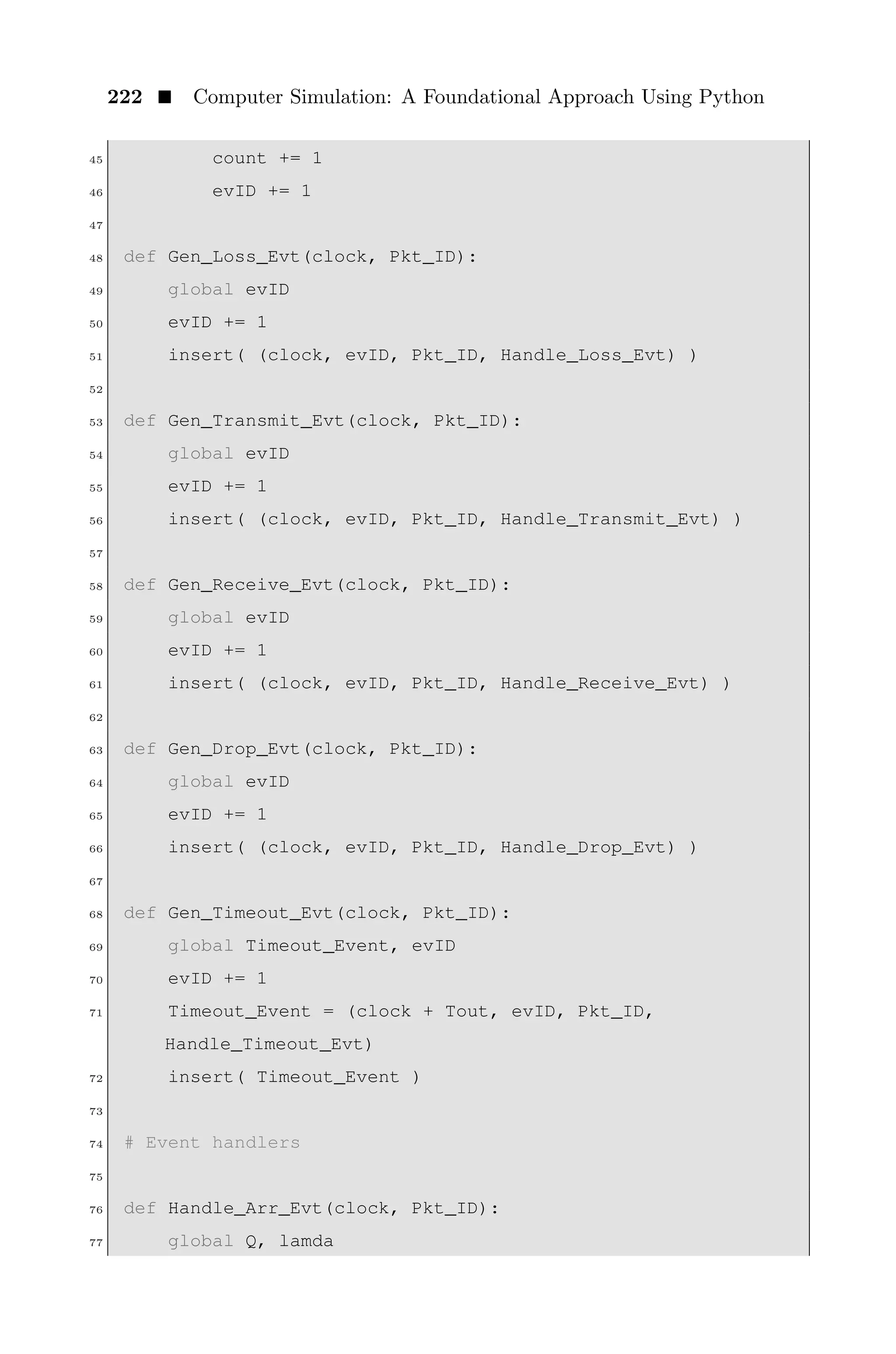 222 ■ Computer Simulation: A Foundational Approach Using Python

45         count += 1
46         evID += 1
47
48 def Gen_Loss_Evt(clock, Pkt_ID):
49     global evID
50     evID += 1
51     insert( (clock, evID, Pkt_ID, Handle_Loss_Evt) )
52
53 def Gen_Transmit_Evt(clock, Pkt_ID):
54     global evID
55     evID += 1
56     insert( (clock, evID, Pkt_ID, Handle_Transmit_Evt) )
57
58 def Gen_Receive_Evt(clock, Pkt_ID):
59     global evID
60     evID += 1
61     insert( (clock, evID, Pkt_ID, Handle_Receive_Evt) )
62
63 def Gen_Drop_Evt(clock, Pkt_ID):
64     global evID
65     evID += 1
66     insert( (clock, evID, Pkt_ID, Handle_Drop_Evt) )
67
68 def Gen_Timeout_Evt(clock, Pkt_ID):
69     global Timeout_Event, evID
70     evID += 1
71     Timeout_Event = (clock + Tout, evID, Pkt_ID,
    Handle_Timeout_Evt)
72     insert( Timeout_Event )
73
74 # Event handlers
75
76 def Handle_Arr_Evt(clock, Pkt_ID):
77     global Q, lamda